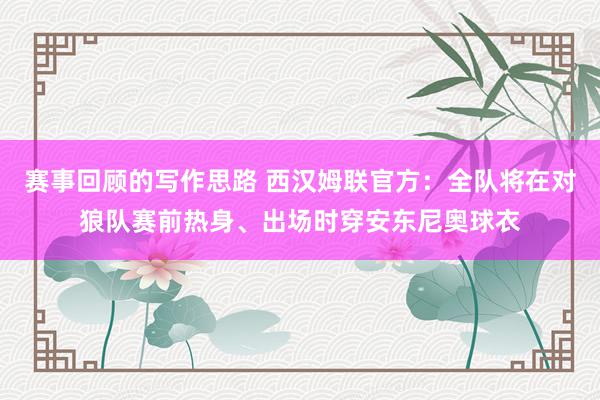 赛事回顾的写作思路 西汉姆联官方：全队将在对狼队赛前热身、出场时穿安东尼奥球衣